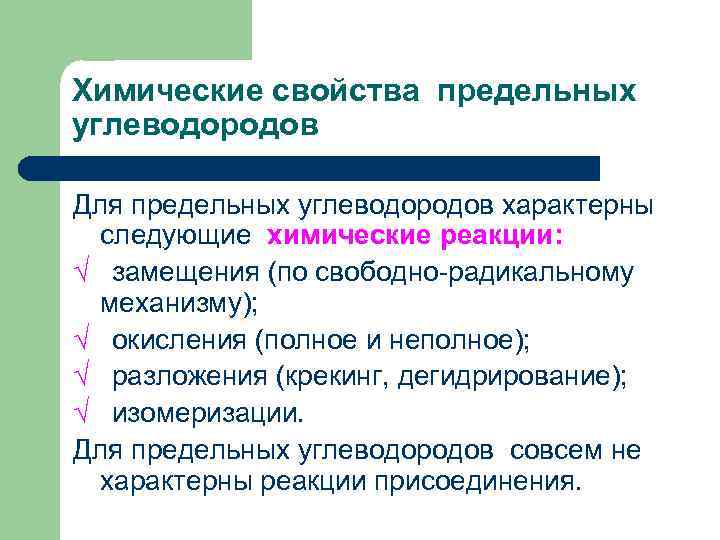 Химические свойства предельных углеводородов

Для предельных углеводородов характерны следующие химические реакции:

√ замещения (по свободно-радикальному механизму);

√ окисления (полное и неполное);

√ разложения (крекинг, дегидрирование);

√ изомеризации.

Для предельных углеводородов совсем не характерны реакции присоединения.